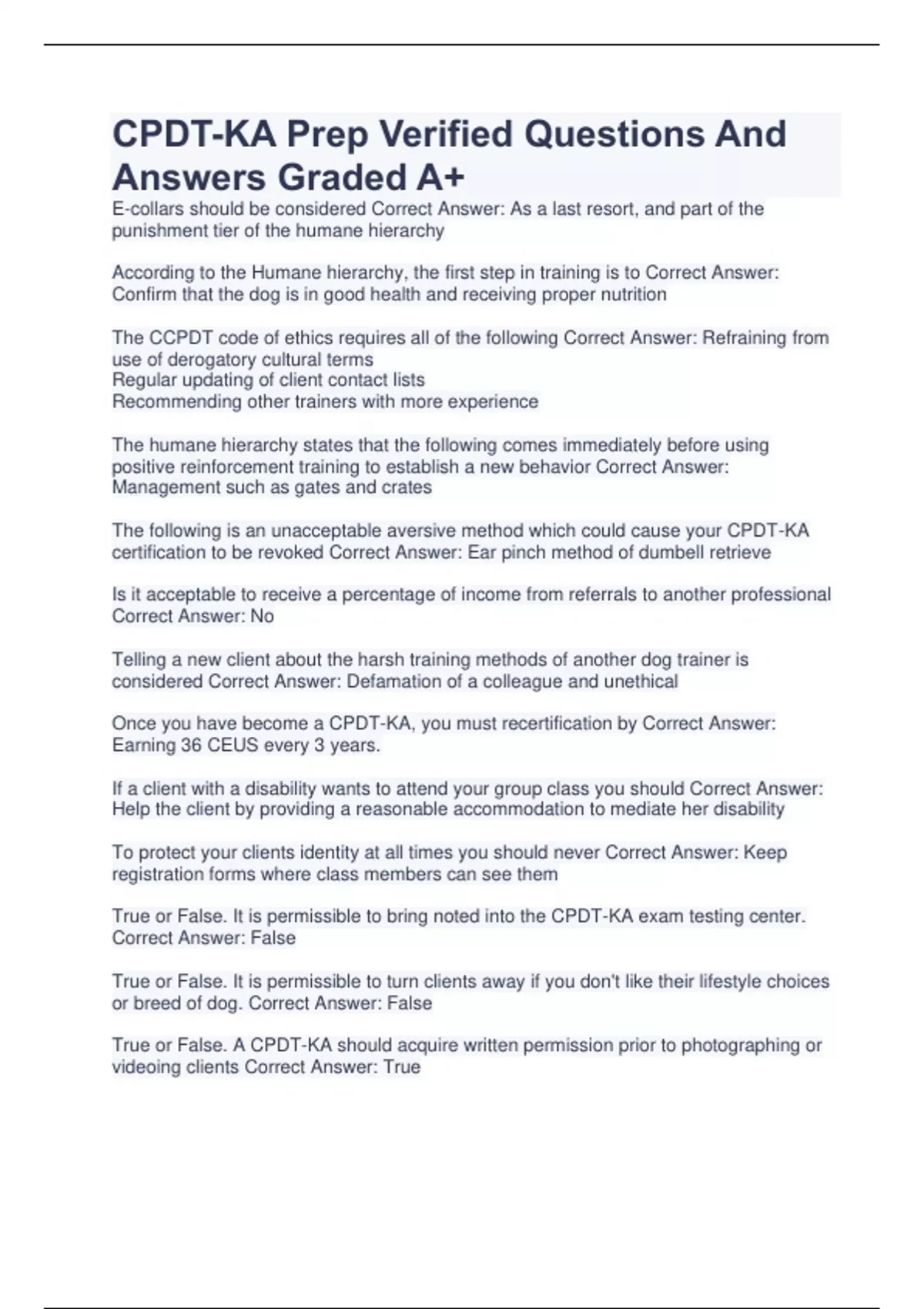 CPDT-KA Prep Verified Questions And Answers Graded A+

E-collars should be considered Correct Answer: As a last resort, and part of the punishment tier of the humane hierarchy

According to the Humane hierarchy, the first step in training is to Correct Answer: Confirm that the dog is in good health and receiving proper nutrition

The CCPDT code of ethics requires all of the following Correct Answer: Refraining from use of derogatory cultural terms
Regular updating of client contact lists
Recommending other trainers with more experience

The humane hierarchy states that the following comes immediately before using positive reinforcement training to establish a new behavior Correct Answer: Management such as gates and crates

The following is an unacceptable aversive method which could cause your CPDT-KA certification to be revoked Correct Answer: Ear pinch method of dumbell retrieve

Is it acceptable to receive a percentage of income from referrals to another professional Correct Answer: No

Telling a new client about the harsh training methods of another dog trainer is considered Correct Answer: Defamation of a colleague and unethical

Once you have become a CPDT-KA, you must recertification by Correct Answer: Earning 36 CEUS every 3 years.

If a client with a disability wants to attend your group class you should Correct Answer: Help the client by providing a reasonable accommodation to mediate her disability

To protect your clients identity at all times you should never Correct Answer: Keep registration forms where class members can see them

True or False. It is permissible to bring noted into the CPDT-KA exam testing center. Correct Answer: False

True or False. It is permissible to turn clients away if you don't like their lifestyle choices or breed of dog. Correct Answer: False

True or False. A CPDT-KA should acquire written permission prior to photographing or videoing clients Correct Answer: True